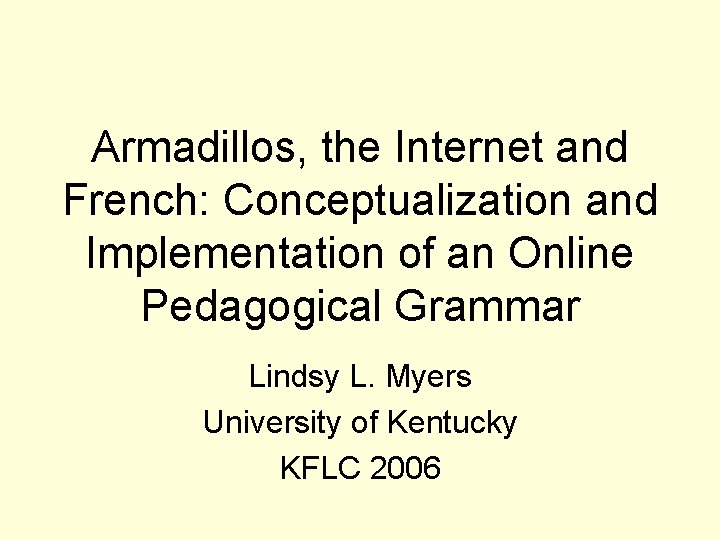 Armadillos, the Internet and French: Conceptualization and Implementation of an Online Pedagogical Grammar

Lindsy L. Myers
University of Kentucky
KFLC 2006